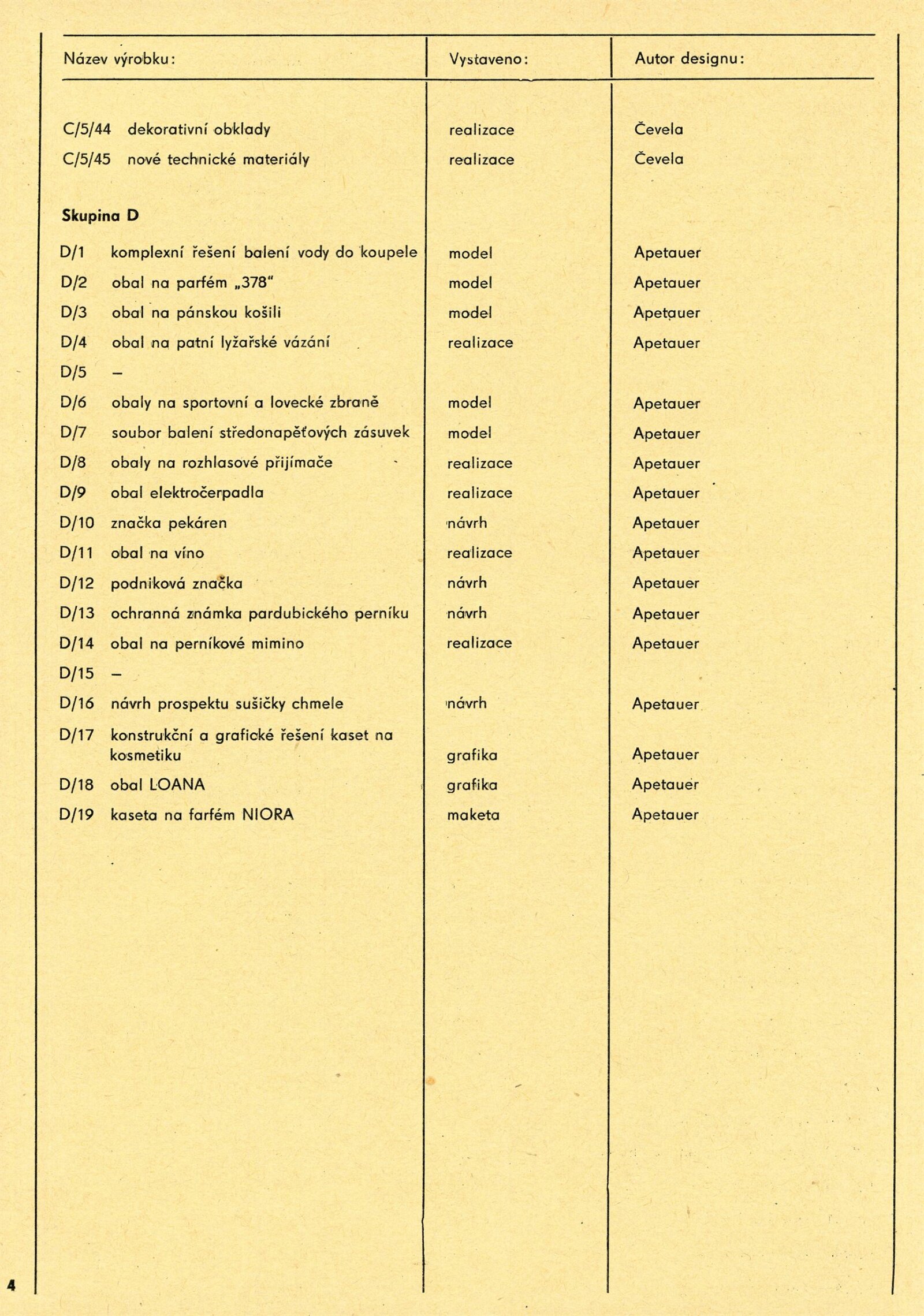 | Název výrobku: | Vystaveno: | Autor designu: |
|---|---|---|
| C/5/44 dekorativní obklady | realizace | Čevela |
| C/5/45 nové technické materiály | realizace | Čevela |
| **Skupina D** | | |
| D/1 komplexní řešení balení vody do koupele | model | Apetauer |
| D/2 obal na parfém „378" | model | Apetauer |
| D/3 obal na pánskou košili | model | Apetauer |
| D/4 obal na patní lyžařské vázání | realizace | Apetauer |
| D/5 – | | |
| D/6 obaly na sportovní a lovecké zbraně | model | Apetauer |
| D/7 soubor balení středonapěťových zásuvek | model | Apetauer |
| D/8 obaly na rozhlasové přijímače | realizace | Apetauer |
| D/9 obal elektročerpadla | realizace | Apetauer |
| D/10 značka pekáren | návrh | Apetauer |
| D/11 obal na víno | realizace | Apetauer |
| D/12 podniková značka | návrh | Apetauer |
| D/13 ochranná známka pardubického perníku | návrh | Apetauer |
| D/14 obal na perníkové mimino | realizace | Apetauer |
| D/15 – | | |
| D/16 návrh prospektu sušičky chmele | návrh | Apetauer |
| D/17 konstrukční a grafické řešení kaset na kosmetiku | grafika | Apetauer |
| D/18 obal LOANA | grafika | Apetauer |
| D/19 kaseta na farfém NIORA | maketa | Apetauer |

4